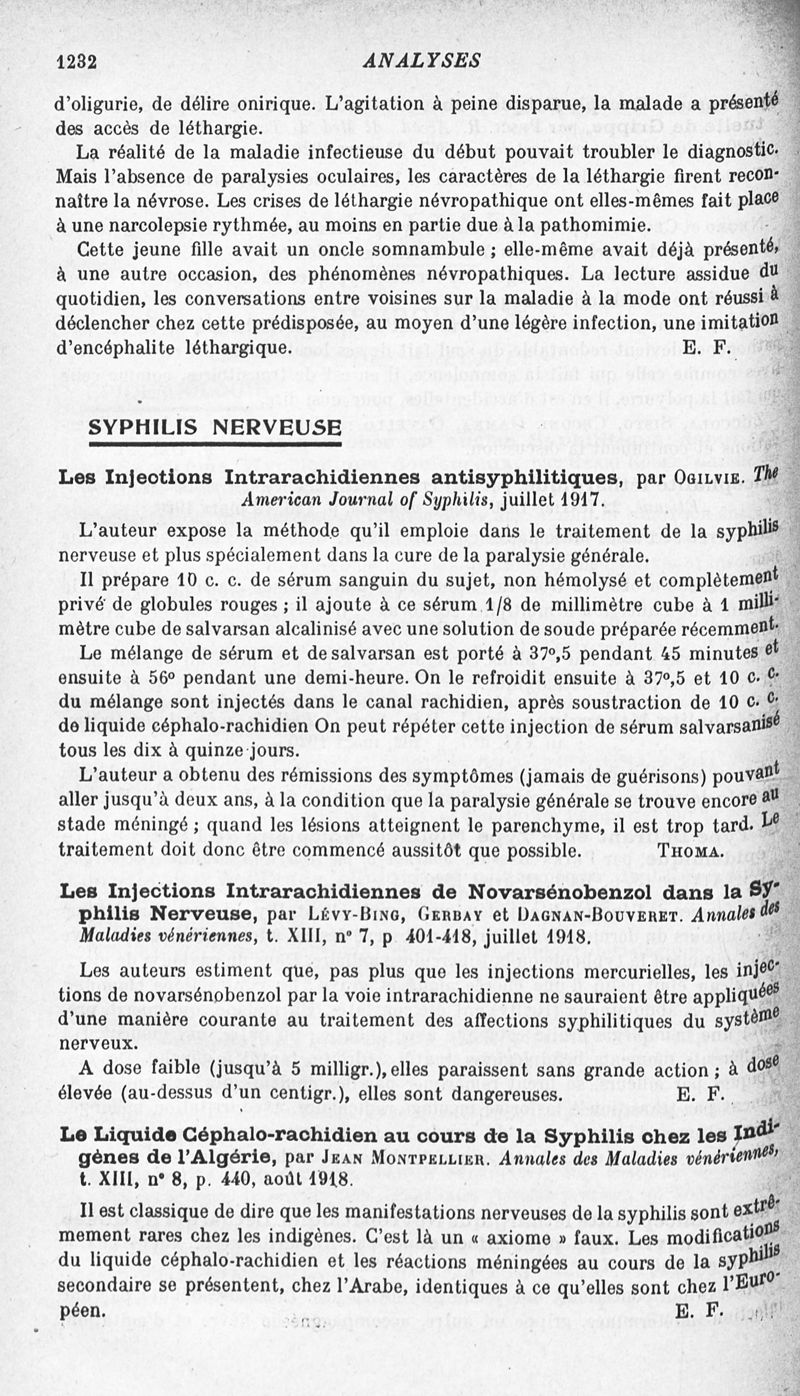 1232 ANALYSES

d'oligurie, de délire onirique. L'agitation à peine disparue, la malade a présenté des accès de léthargie.

La réalité de la maladie infectieuse du début pouvait troubler le diagnostic. Mais l'absence de paralysies oculaires, les caractères de la léthargie firent reconnaître la névrose. Les crises de léthargie névropathique ont elles-mêmes fait place à une narcolepsie rythmée, au moins en partie due à la pathomimie.

Cette jeune fille avait un oncle somnambule ; elle-même avait déjà présenté, à une autre occasion, des phénomènes névropathiques. La lecture assidue du quotidien, les conversations entre voisines sur la maladie à la mode ont réussi à déclencher chez cette prédisposée, au moyen d'une légère infection, une imitation d'encéphalite léthargique. E. F.

SYPHILIS NERVEUSE

Les Injections Intrarachidiennes antisyphilitiques, par Ogilvie. The American Journal of Syphilis, juillet 1917.

L'auteur expose la méthode qu'il emploie dans le traitement de la syphilis nerveuse et plus spécialement dans la cure de la paralysie générale.

Il prépare 10 c. c. de sérum sanguin du sujet, non hémolysé et complètement privé de globules rouges ; il ajoute à ce sérum 1/8 de millimètre cube à 1 millimètre cube de salvarsan alcalinisé avec une solution de soude préparée récemment.

Le mélange de sérum et de salvarsan est porté à 37°,5 pendant 45 minutes et ensuite à 56° pendant une demi-heure. On le refroidit ensuite à 37°,5 et 10 c. c. du mélange sont injectés dans le canal rachidien, après soustraction de 10 c. c. de liquide céphalo-rachidien On peut répéter cette injection de sérum salvarsanisé tous les dix à quinze jours.

L'auteur a obtenu des rémissions des symptômes (jamais de guérisons) pouvant aller jusqu'à deux ans, à la condition que la paralysie générale se trouve encore au stade méningé ; quand les lésions atteignent le parenchyme, il est trop tard. Le traitement doit donc être commencé aussitôt que possible. Thoma.

Les Injections Intrarachidiennes de Novarsénobenzol dans la Syphilis Nerveuse, par Lévy-Bing, Gerbay et Dagnan-Bouveret. Annales des Maladies vénériennes, t. XIII, n° 7, p 401-418, juillet 1918.

Les auteurs estiment que, pas plus que les injections mercurielles, les injections de novarsénobenzol par la voie intrarachidienne ne sauraient être appliquées d'une manière courante au traitement des affections syphilitiques du système nerveux.

A dose faible (jusqu'à 5 milligr.), elles paraissent sans grande action ; à dose élevée (au-dessus d'un centigr.), elles sont dangereuses. E. F.

Le Liquide Céphalo-rachidien au cours de la Syphilis chez les Indigènes de l'Algérie, par Jean Montpellier. Annales des Maladies vénériennes, t. XIII, n° 8, p. 440, août 1918.

Il est classique de dire que les manifestations nerveuses de la syphilis sont extrêmement rares chez les indigènes. C'est là un « axiome » faux. Les modifications du liquide céphalo-rachidien et les réactions méningées au cours de la syphilis secondaire se présentent, chez l'Arabe, identiques à ce qu'elles sont chez l'Européen. E. F.